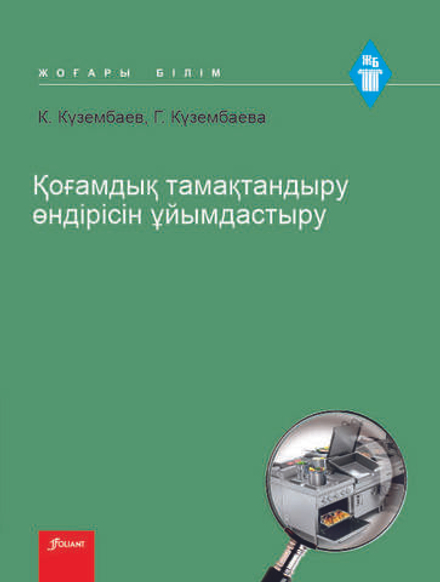 ЖОҒАРЫ БІЛІМ

ЖБ

К. Күзембаев, Г. Күзембаева

Қоғамдық тамақтандыру өндірісін ұйымдастыру

FOLIANT